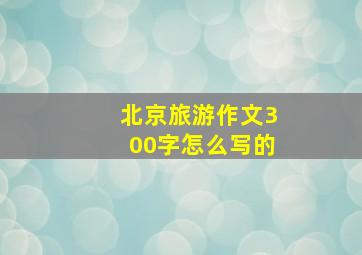 北京旅游作文300字怎么写的